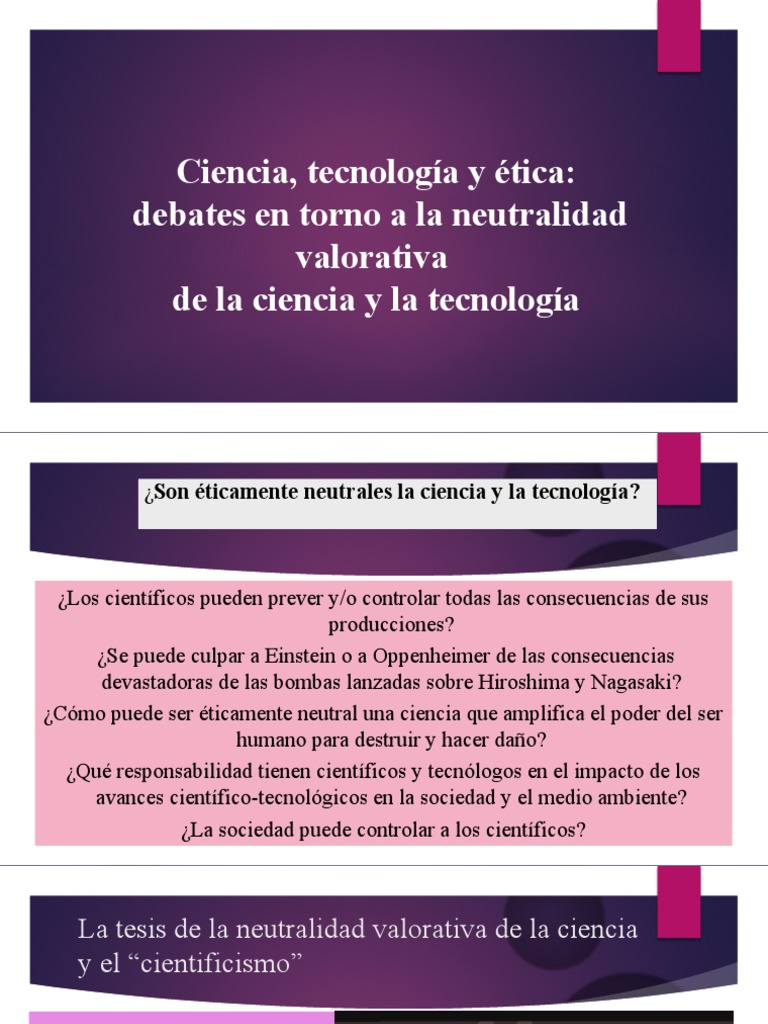 Ciencia, tecnología y ética:
debates en torno a la neutralidad valorativa
de la ciencia y la tecnología

¿Son éticamente neutrales la ciencia y la tecnología?

¿Los científicos pueden prever y/o controlar todas las consecuencias de sus producciones?

¿Se puede culpar a Einstein o a Oppenheimer de las consecuencias devastadoras de las bombas lanzadas sobre Hiroshima y Nagasaki?

¿Cómo puede ser éticamente neutral una ciencia que amplifica el poder del ser humano para destruir y hacer daño?

¿Qué responsabilidad tienen científicos y tecnólogos en el impacto de los avances científico-tecnológicos en la sociedad y el medio ambiente?

¿La sociedad puede controlar a los científicos?

La tesis de la neutralidad valorativa de la ciencia y el “cientificismo”